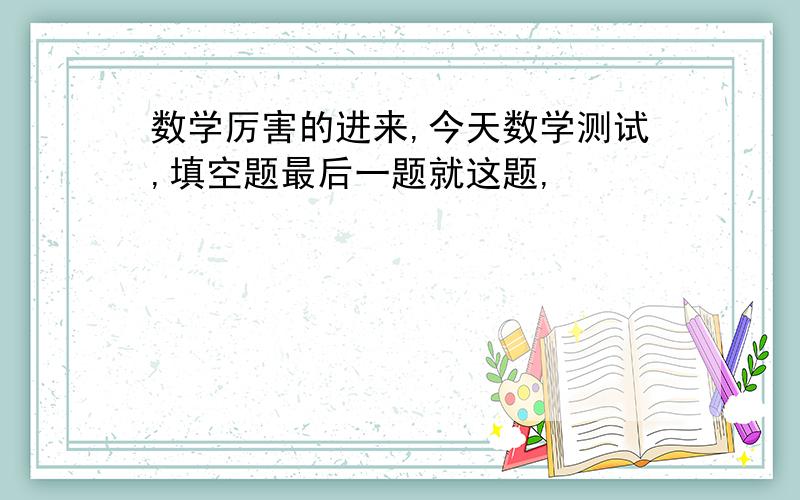 数学厉害的进来,今天数学测试,填空题最后一题就这题,